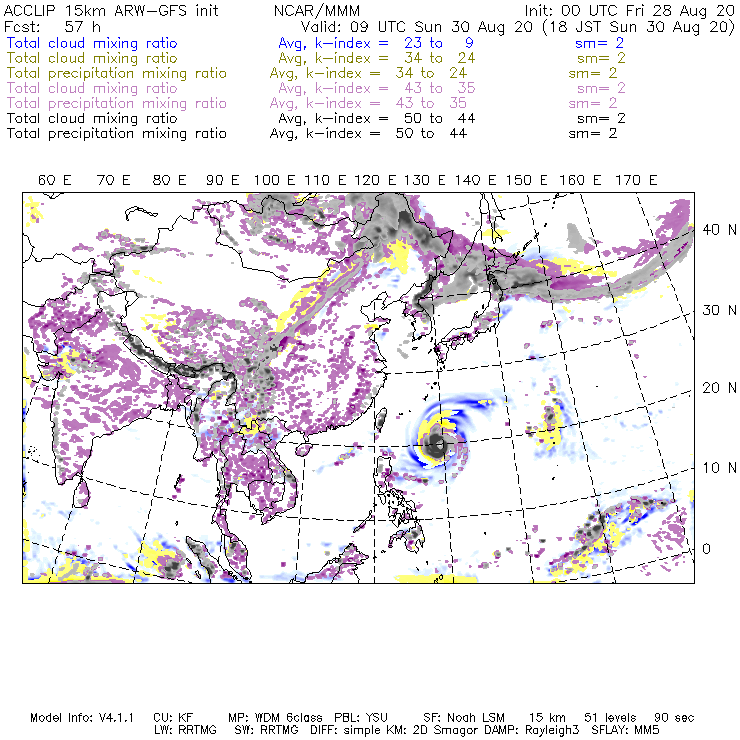 ACCLIP 15km ARW-GFS init NCAR/MMM Init: 00 UTC Fri 28 Aug 20
Fcst: 57 h Valid: 09 UTC Sun 30 Aug 20 (18 JST Sun 30 Aug 20)
Total cloud mixing ratio Avg, k-index = 23 to 9 sm= 2
Total cloud mixing ratio Avg, k-index = 34 to 24 sm= 2
Total precipitation mixing ratio Avg, k-index = 34 to 24 sm= 2
Total cloud mixing ratio Avg, k-index = 43 to 35 sm= 2
Total precipitation mixing ratio Avg, k-index = 43 to 35 sm= 2
Total cloud mixing ratio Avg, k-index = 50 to 44 sm= 2
Total precipitation mixing ratio Avg, k-index = 50 to 44 sm= 2

60 E 70 E 80 E 90 E 100 E 110 E 120 E 130 E 140 E 150 E 160 E 170 E

40 N
30 N
20 N
10 N
0

Model Info: V4.1.1 CU: KF MP: WDM 6class PBL: YSU SF: Noah LSM 15 km 51 levels 90 sec
LW: RRTMG SW: RRTMG DIFF: simple KM: 2D Smagor DAMP: Rayleigh3 SFLAY: MM5